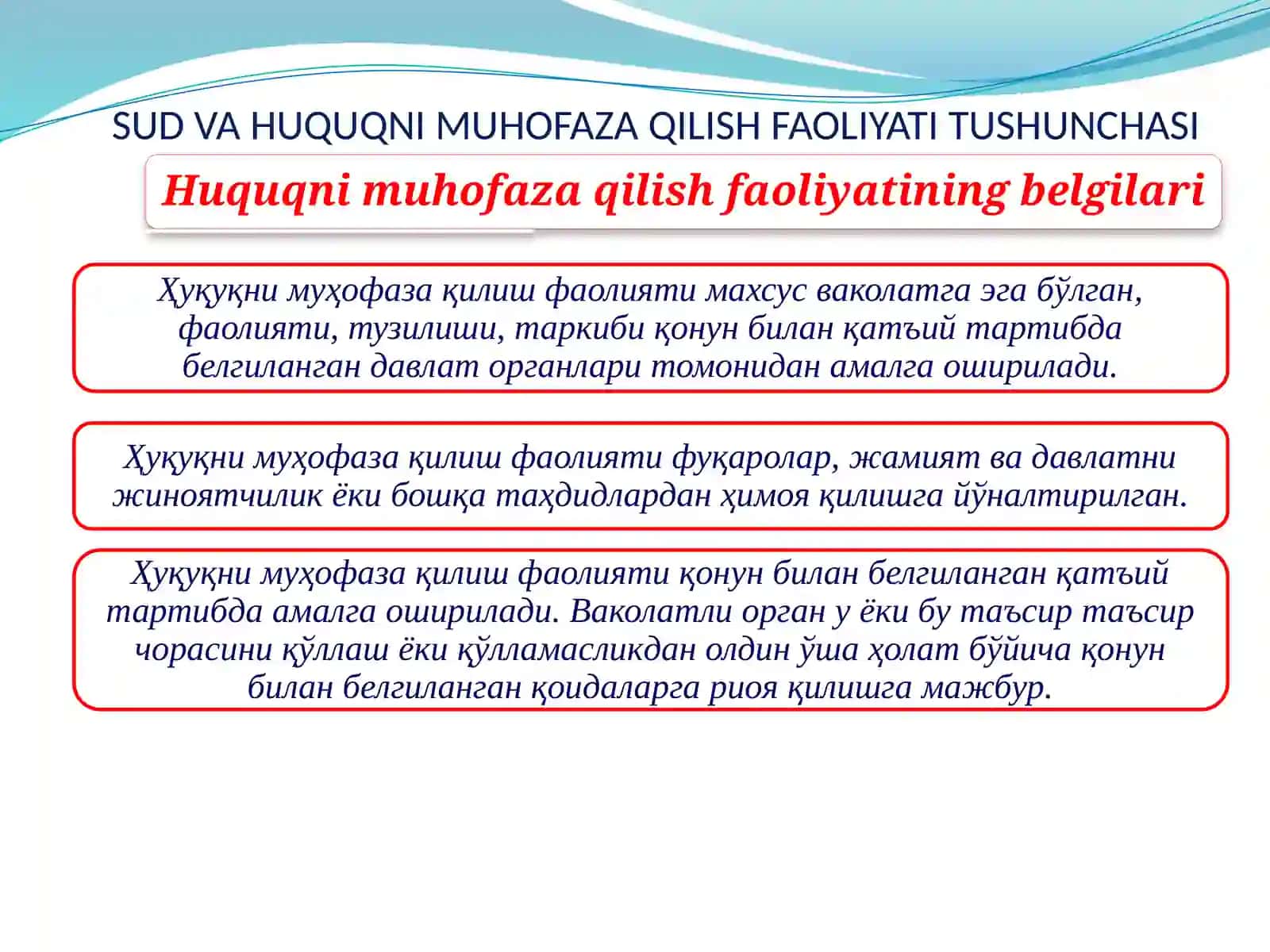 SUD VA HUQUQNI MUHOFAZA QILISH FAOLIYATI TUSHUNCHASI

Huquqni muhofaza qilish faoliyatining belgilari

Ҳуқуқни муҳофаза қилиш фаолияти махсус ваколатга эга бўлган, фаолияти, тузилиши, таркиби қонун билан қатъий тартибда белгиланган давлат органлари томонидан амалга оширилади.

Ҳуқуқни муҳофаза қилиш фаолияти фуқаролар, жамият ва давлатни жиноятчилик ёки бошқа таҳдидлардан ҳимоя қилишга йўналтирилган.

Ҳуқуқни муҳофаза қилиш фаолияти қонун билан белгиланган қатъий тартибда амалга оширилади. Ваколатли орган у ёки бу таъсир таъсир чорасини қўллаш ёки қўлламасликдан олдин ўша ҳолат бўйича қонун билан белгиланган қоидаларга риоя қилишга мажбур.